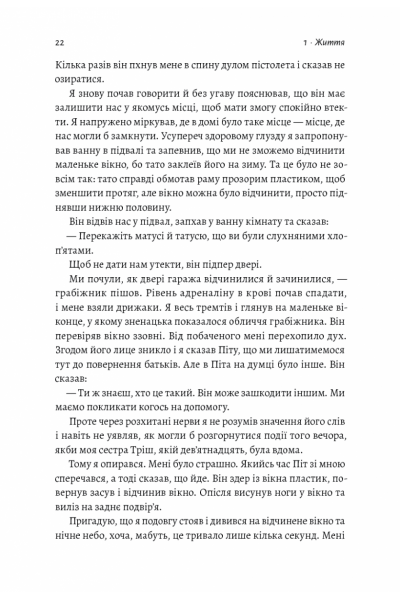 22

1 · Життя

Кілька разів він пхнув мене в спину дулом пістолета і сказав не озиратися.

Я знову почав говорити й без угаву пояснював, що він має залишити нас у якомусь місці, щоб мати змогу спокійно втекти. Я напружено міркував, де в домі було таке місце — місце, де нас могли б замкнути. Усупереч здоровому глузду я запропонував ванну в підвалі та запевнив, що ми не зможемо відчинити маленьке вікно, бо тато заклеїв його на зиму. Та це було не зовсім так: тато справді обмотав раму прозорим пластиком, щоб зменшити протяг, але вікно можна було відчинити, просто піднявши нижню половину.

Він відвів нас у підвал, запхав у ванну кімнату та сказав:

— Перекажіть матусі й татусю, що ви були слухняними хлоп'ятами.

Щоб не дати нам утекти, він підпер двері.

Ми почули, як двері гаража відчинилися й зачинилися, — грабіжник пішов. Рівень адреналіну в крові почав спадати, і мене взяли дрижаки. Я весь тремтів і глянув на маленьке віконце, у якому зненацька показалося обличчя грабіжника. Він перевіряв вікно ззовні. Від побаченого мені перехопило дух. Згодом його лице зникло і я сказав Піту, що ми лишатимемося тут до повернення батьків. Але в Піта на думці було інше. Він сказав:

— Ти ж знаєш, хто це такий. Він може зашкодити іншим. Ми маємо покликати когось на допомогу.

Проте через розхитані нерви я не розумів значення його слів і навіть не уявляв, як могли б розгорнутися події того вечора, якби моя сестра Тріш, якій дев'ятнадцять, була вдома.

Тому я опирався. Мені було страшно. Якийсь час Піт зі мною сперечався, а тоді сказав, що йде. Він здер із вікна пластик, повернув засув і відчинив вікно. Опісля висунув ноги у вікно та виліз на заднє подвір'я.

Пригадую, що я подовгу стояв і дивився на відчинене вікно та нічне небо, хоча, мабуть, це тривало лише кілька секунд. Мені